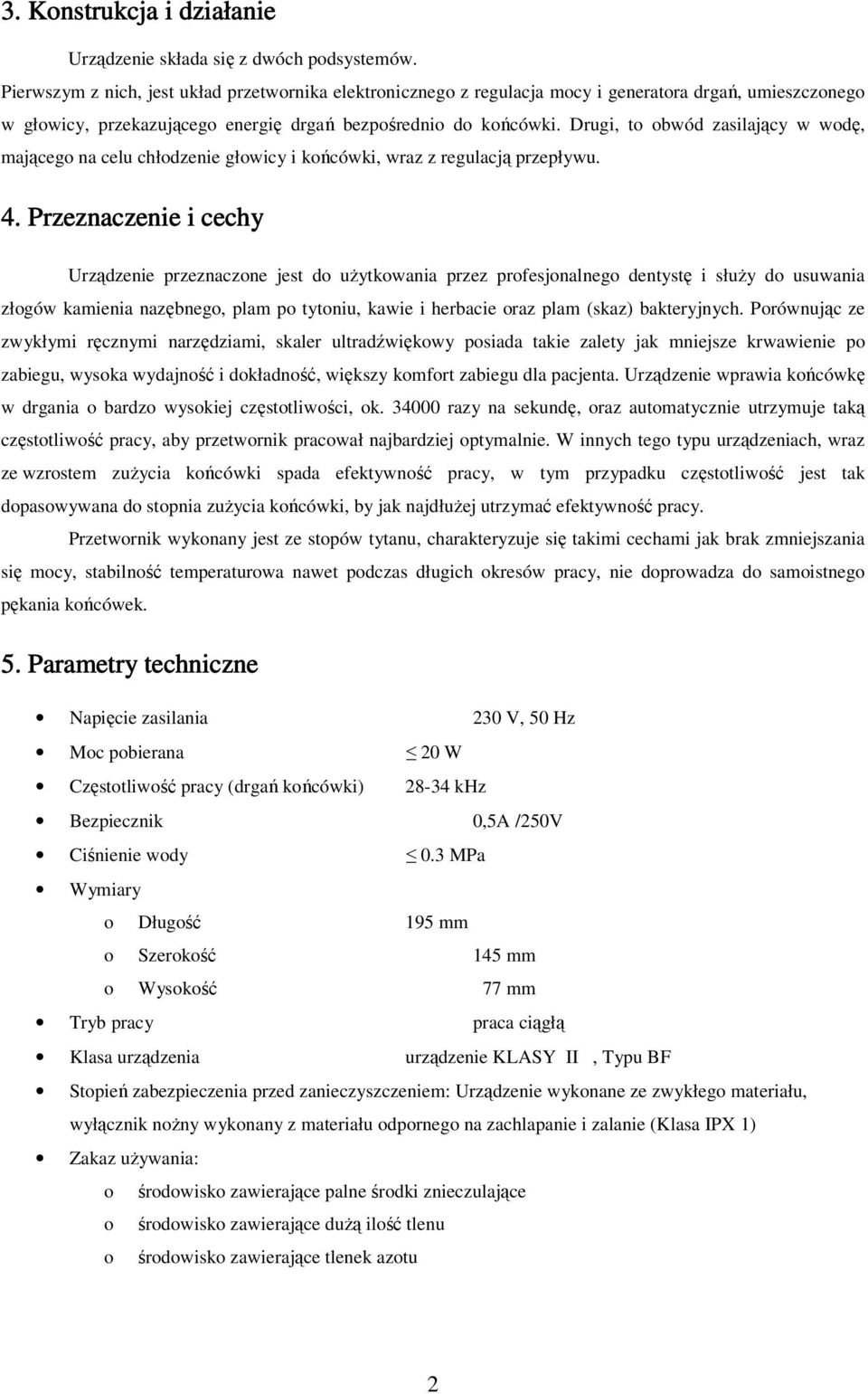 3. Konstrukcja i działanie

Urządzenie składa się z dwóch podsystemów.
Pierwszym z nich, jest układ przetwornika elektronicznego z regulacja mocy i generatora drgań, umieszczonego w głowicy, przekazującego energię drgań bezpośrednio do końcówki. Drugi, to obwód zasilający w wodę, mającego na celu chłodzenie głowicy i końcówki, wraz z regulacją przepływu.

4. Przeznaczenie i cechy

Urządzenie przeznaczone jest do użytkowania przez profesjonalnego dentystę i służy do usuwania złogów kamienia nazębnego, plam po tytoniu, kawie i herbacie oraz plam (skaz) bakteryjnych. Porównując ze zwykłymi ręcznymi narzędziami, skaler ultradźwiękowy posiada takie zalety jak mniejsze krwawienie po zabiegu, wysoka wydajność i dokładność, większy komfort zabiegu dla pacjenta. Urządzenie wprawia końcówkę w drgania o bardzo wysokiej częstotliwości, ok. 34000 razy na sekundę, oraz automatycznie utrzymuje taką częstotliwość pracy, aby przetwornik pracował najbardziej optymalnie. W innych tego typu urządzeniach, wraz ze wzrostem zużycia końcówki spada efektywność pracy, w tym przypadku częstotliwość jest tak dopasowywana do stopnia zużycia końcówki, by jak najdłużej utrzymać efektywność pracy.

Przetwornik wykonany jest ze stopów tytanu, charakteryzuje się takimi cechami jak brak zmniejszania się mocy, stabilność temperaturowa nawet podczas długich okresów pracy, nie doprowadza do samoistnego pękania końcówek.

5. Parametry techniczne

• Napięcie zasilania 230 V, 50 Hz
• Moc pobierana $\leq$ 20 W
• Częstotliwość pracy (drgań końcówki) 28-34 kHz
• Bezpiecznik 0,5A /250V
• Ciśnienie wody $\leq$ 0.3 MPa
• Wymiary
o Długość 195 mm
o Szerokość 145 mm
o Wysokość 77 mm
• Tryb pracy praca ciągłą
• Klasa urządzenia urządzenie KLASY II , Typu BF
• Stopień zabezpieczenia przed zanieczyszczeniem: Urządzenie wykonane ze zwykłego materiału, wyłącznik nożny wykonany z materiału odpornego na zachlapanie i zalanie (Klasa IPX 1)
• Zakaz używania:
o środowisko zawierające palne środki znieczulające
o środowisko zawierające dużą ilość tlenu
o środowisko zawierające tlenek azotu

2